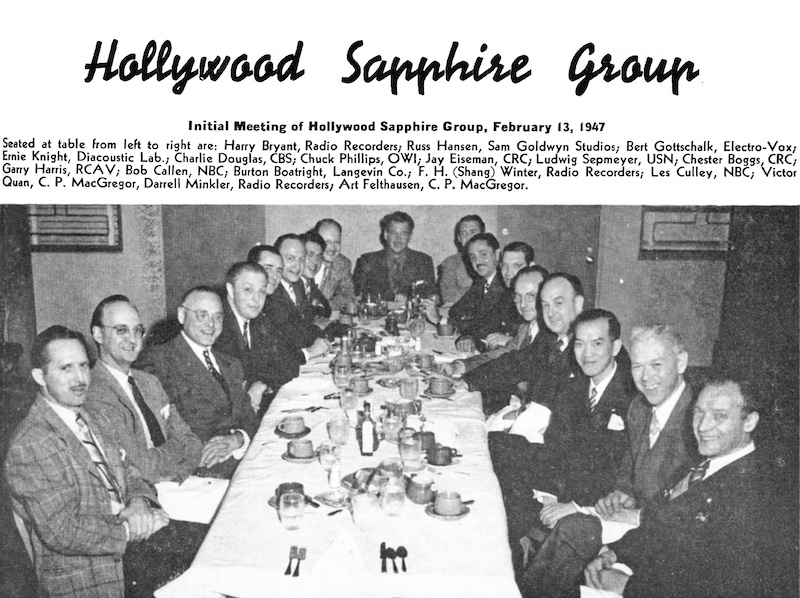 Hollywood Sapphire Group

Initial Meeting of Hollywood Sapphire Group, February 13, 1947

Seated at table from left to right are: Harry Bryant, Radio Recorders; Russ Hansen, Sam Goldwyn Studios; Bert Gottschalk, Electro-Vox; Ernie Knight, Diacoustic Lab.; Charlie Douglas, CBS; Chuck Phillips, OWI; Jay Eiseman, CRC; Ludwig Sepmeyer, USN; Chester Boggs, CRC; Garry Harris, RCAV; Bob Callen, NBC; Burton Boatright, Langevin Co.; F. H. (Shang) Winter, Radio Recorders; Les Culley, NBC; Victor Quan, C. P. MacGregor, Darrell Minkler, Radio Recorders; Art Felthausen, C. P. MacGregor.